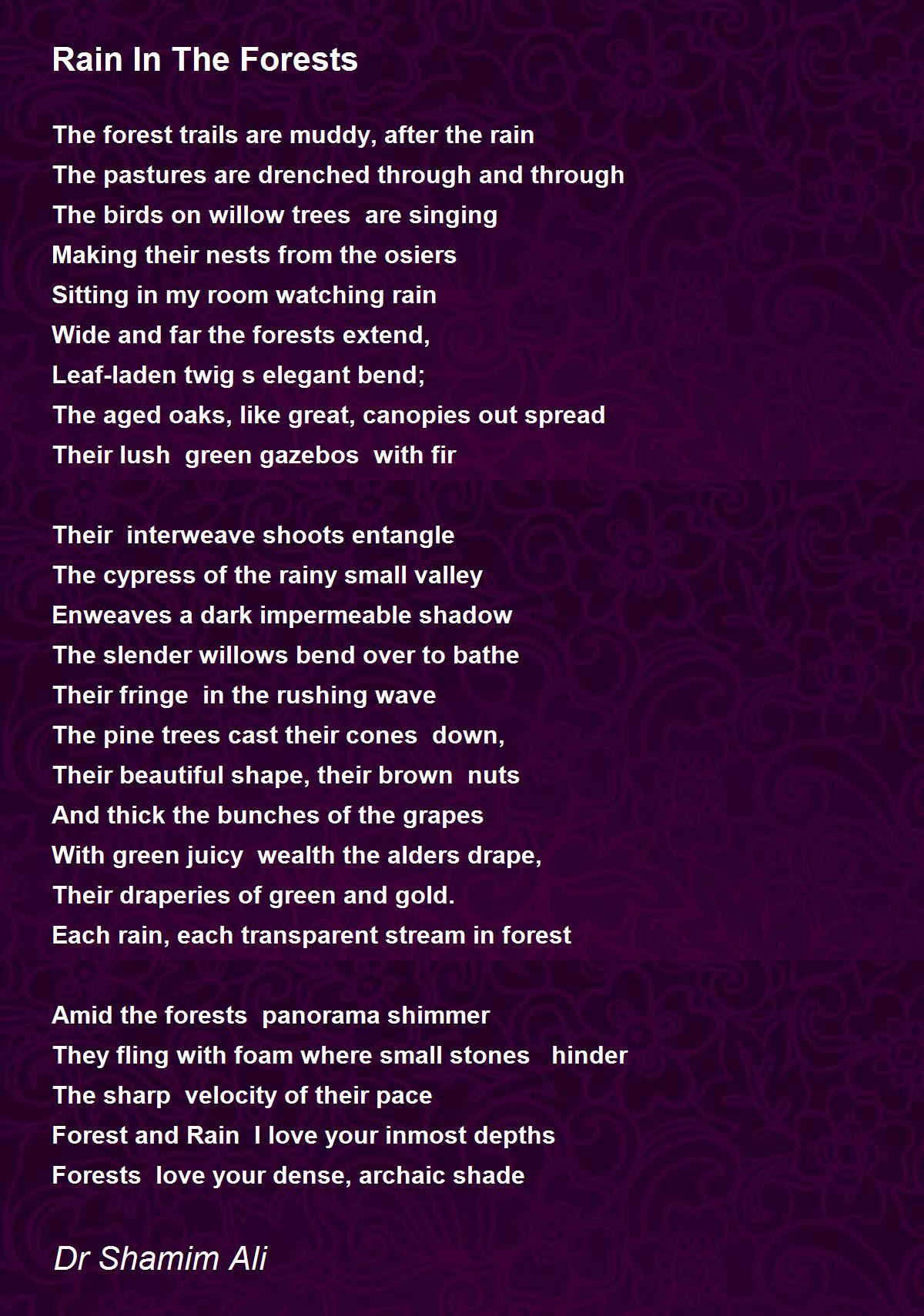 Rain In The Forests

The forest trails are muddy, after the rain
The pastures are drenched through and through
The birds on willow trees are singing
Making their nests from the osiers
Sitting in my room watching rain
Wide and far the forests extend,
Leaf-laden twig s elegant bend;
The aged oaks, like great, canopies out spread
Their lush green gazebos with fir

Their interweave shoots entangle
The cypress of the rainy small valley
Enweaves a dark impermeable shadow
The slender willows bend over to bathe
Their fringe in the rushing wave
The pine trees cast their cones down,
Their beautiful shape, their brown nuts
And thick the bunches of the grapes
With green juicy wealth the alders drape,
Their draperies of green and gold.
Each rain, each transparent stream in forest

Amid the forests panorama shimmer
They fling with foam where small stones hinder
The sharp velocity of their pace
Forest and Rain I love your inmost depths
Forests love your dense, archaic shade

Dr Shamim Ali